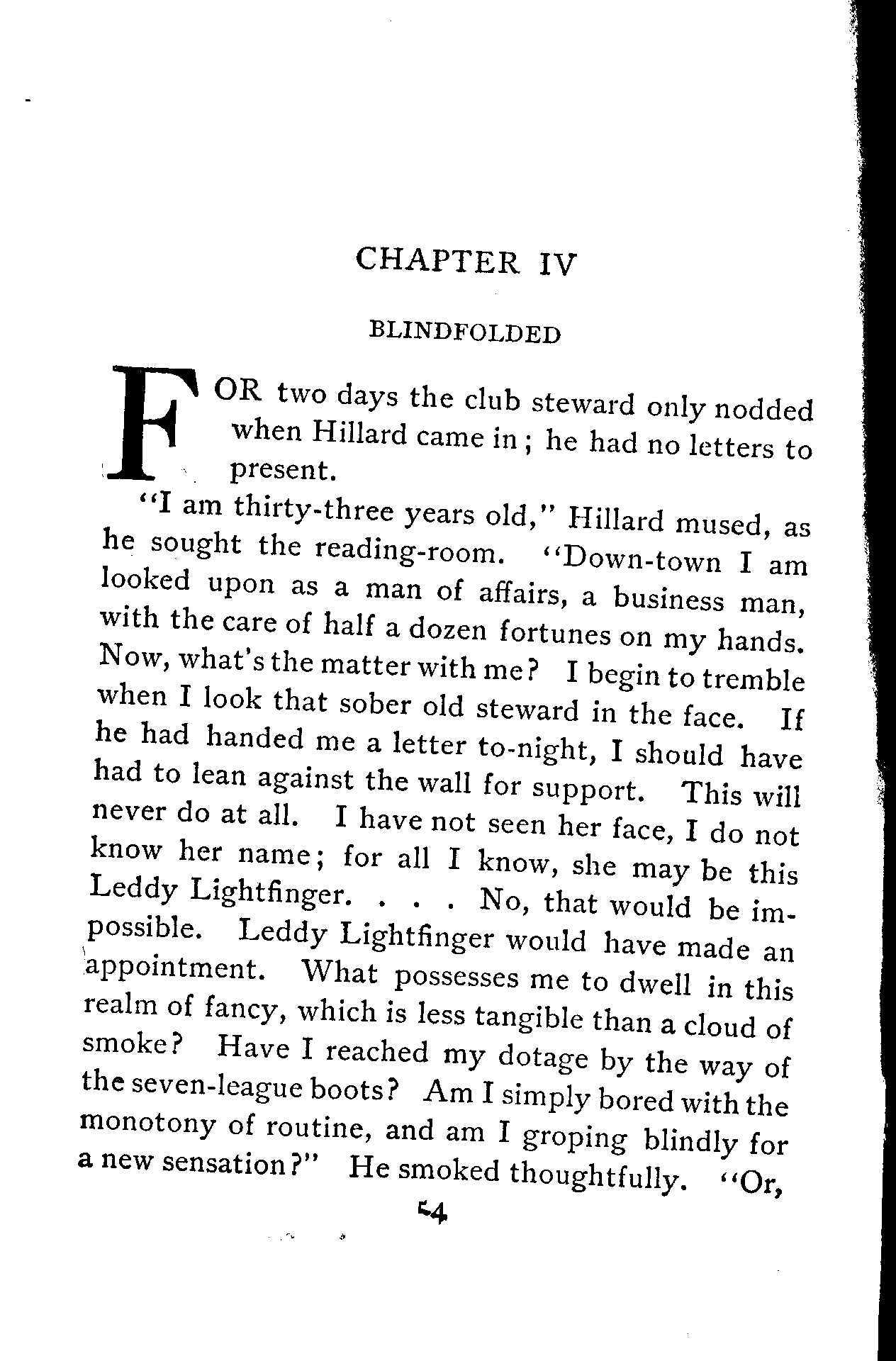 CHAPTER IV

BLINDFOLDED

FOR two days the club steward only nodded when Hillard came in; he had no letters to present.

"I am thirty-three years old," Hillard mused, as he sought the reading-room. "Down-town I am looked upon as a man of affairs, a business man, with the care of half a dozen fortunes on my hands. Now, what's the matter with me? I begin to tremble when I look that sober old steward in the face. If he had handed me a letter to-night, I should have had to lean against the wall for support. This will never do at all. I have not seen her face, I do not know her name; for all I know, she may be this Leddy Lightfinger. . . . No, that would be impossible. Leddy Lightfinger would have made an appointment. What possesses me to dwell in this realm of fancy, which is less tangible than a cloud of smoke? Have I reached my dotage by the way of the seven-league boots? Am I simply bored with the monotony of routine, and am I groping blindly for a new sensation?" He smoked thoughtfully. "Or,

54